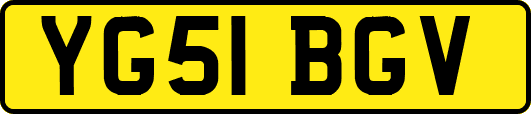 YG51 BGV